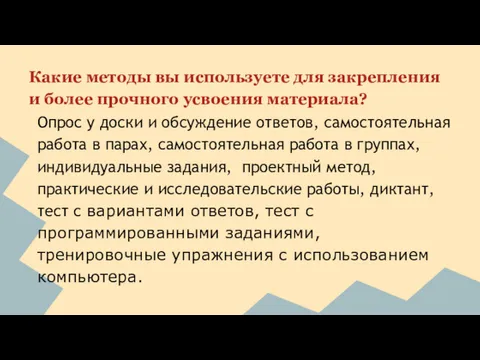 Какие методы вы используете для закрепления и более прочного усвоения материала?

Опрос у доски и обсуждение ответов, самостоятельная работа в парах, самостоятельная работа в группах, индивидуальные задания, проектный метод, практические и исследовательские работы, диктант, тест с вариантами ответов, тест с программированными заданиями, тренировочные упражнения с использованием компьютера.